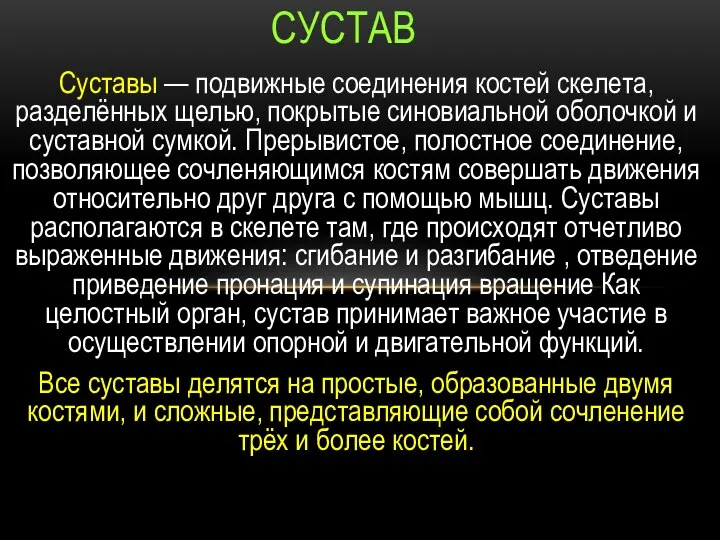 СУСТАВ

Суставы — подвижные соединения костей скелета, разделённых щелью, покрытые синовиальной оболочкой и суставной сумкой. Прерывистое, полостное соединение, позволяющее сочленяющимся костям совершать движения относительно друг друга с помощью мышц. Суставы располагаются в скелете там, где происходят отчетливо выраженные движения: сгибание и разгибание , отведение приведение пронация и супинация вращение Как целостный орган, сустав принимает важное участие в осуществлении опорной и двигательной функций.

Все суставы делятся на простые, образованные двумя костями, и сложные, представляющие собой сочленение трёх и более костей.